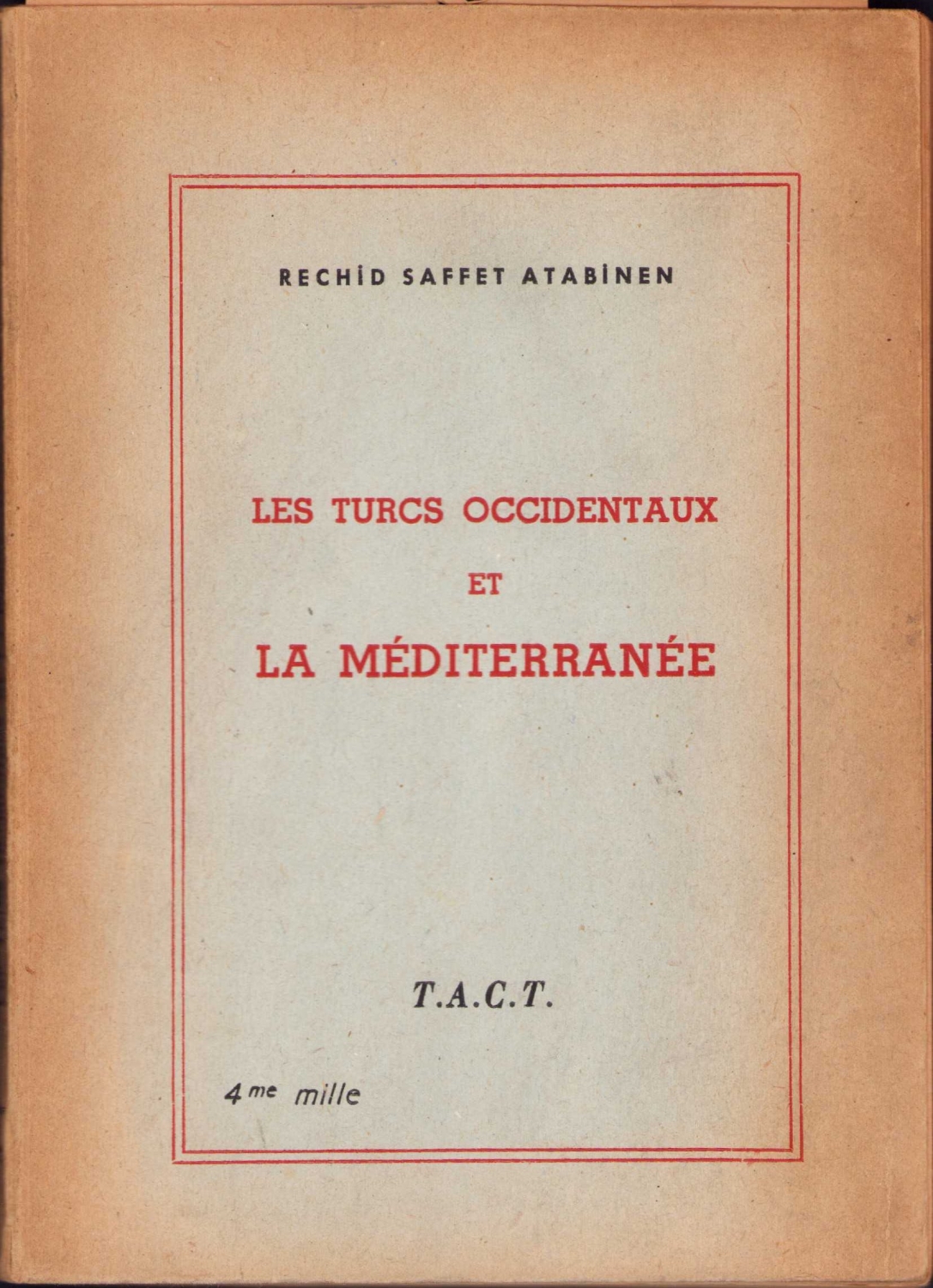 RECHİD SAFFET ATABİNEN

LES TURCS OCCIDENTAUX
ET
LA MÉDITERRANÉE

T.A.C.T.

4me mille